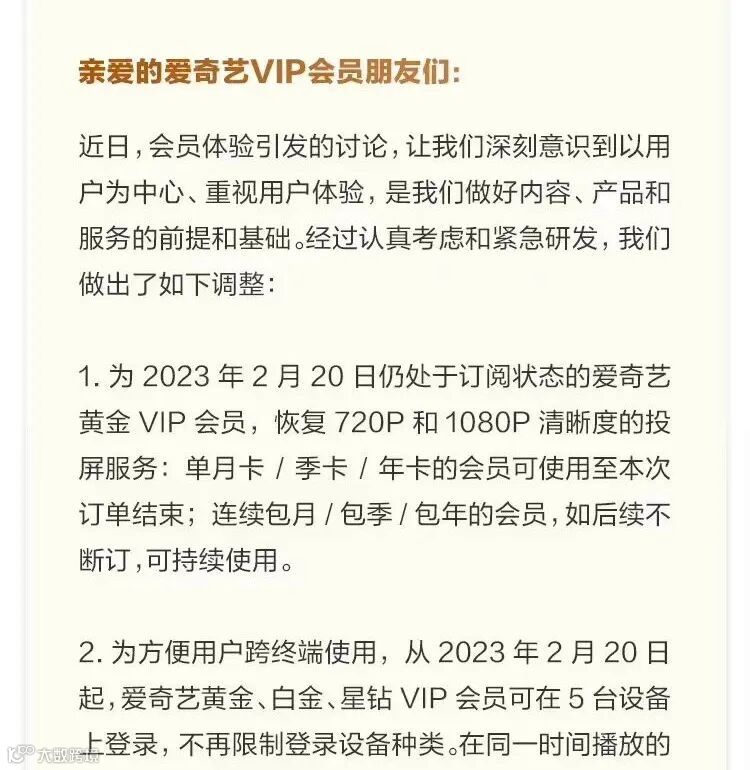 亲爱的爱奇艺VIP会员朋友们：

近日，会员体验引发的讨论，让我们深刻意识到以用户为中心、重视用户体验，是我们做好内容、产品和服务的前提和基础。经过认真考虑和紧急研发，我们做出了如下调整：

1. 为 2023 年 2 月 20 日仍处于订阅状态的爱奇艺黄金 VIP 会员，恢复 720P 和 1080P 清晰度的投屏服务：单月卡 / 季卡 / 年卡的会员可使用至本次订单结束；连续包月 / 包季 / 包年的会员，如后续不断订，可持续使用。

2. 为方便用户跨终端使用，从 2023 年 2 月 20 日起，爱奇艺黄金、白金、星钻 VIP 会员可在 5 台设备上登录，不再限制登录设备种类。在同一时间播放的

大数跨境